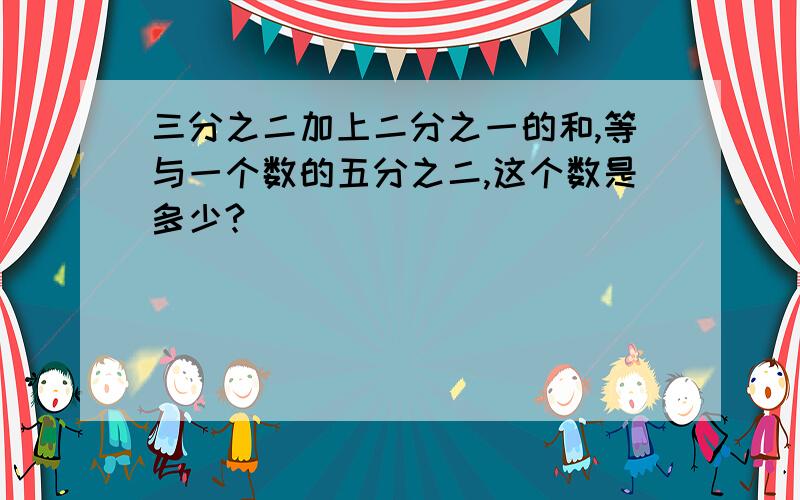 三分之二加上二分之一的和,等与一个数的五分之二,这个数是多少?